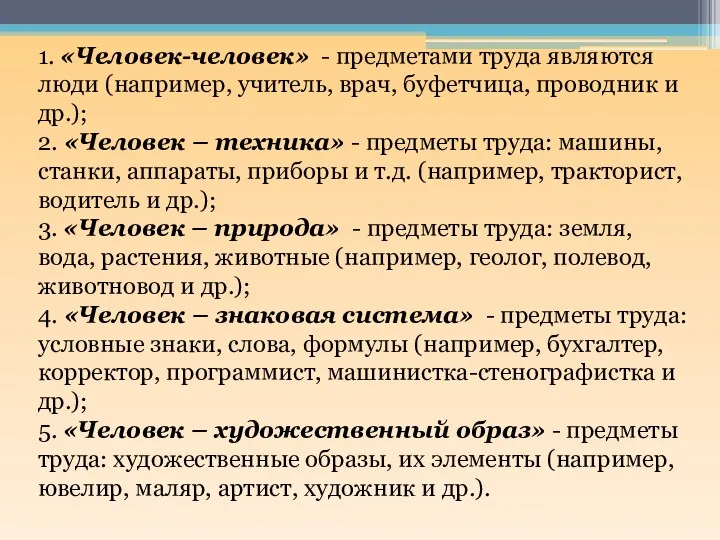 1. «Человек-человек» - предметами труда являются люди (например, учитель, врач, буфетчица, проводник и др.);
2. «Человек – техника» - предметы труда: машины, станки, аппараты, приборы и т.д. (например, тракторист, водитель и др.);
3. «Человек – природа» - предметы труда: земля, вода, растения, животные (например, геолог, полевод, животновод и др.);
4. «Человек – знаковая система» - предметы труда: условные знаки, слова, формулы (например, бухгалтер, корректор, программист, машинистка-стенографистка и др.);
5. «Человек – художественный образ» - предметы труда: художественные образы, их элементы (например, ювелир, маляр, артист, художник и др.).